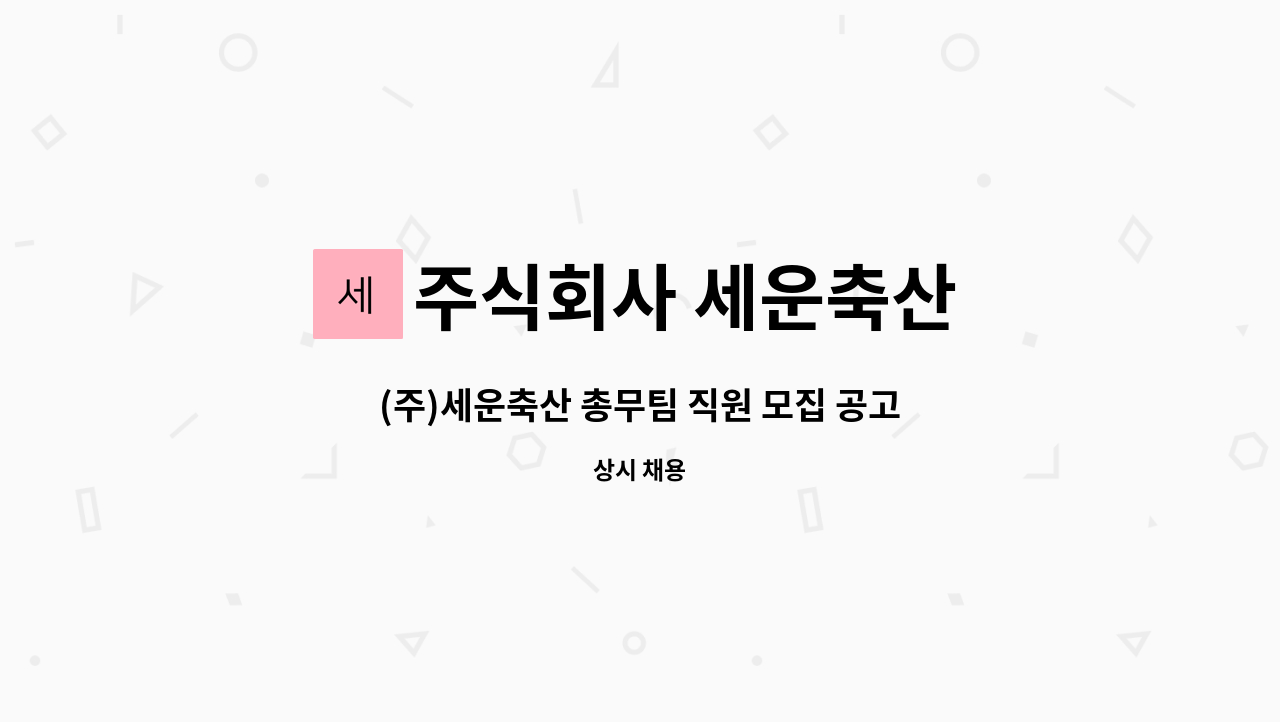 세 주식회사 세운축산

(주)세운축산 총무팀 직원 모집 공고

상시 채용